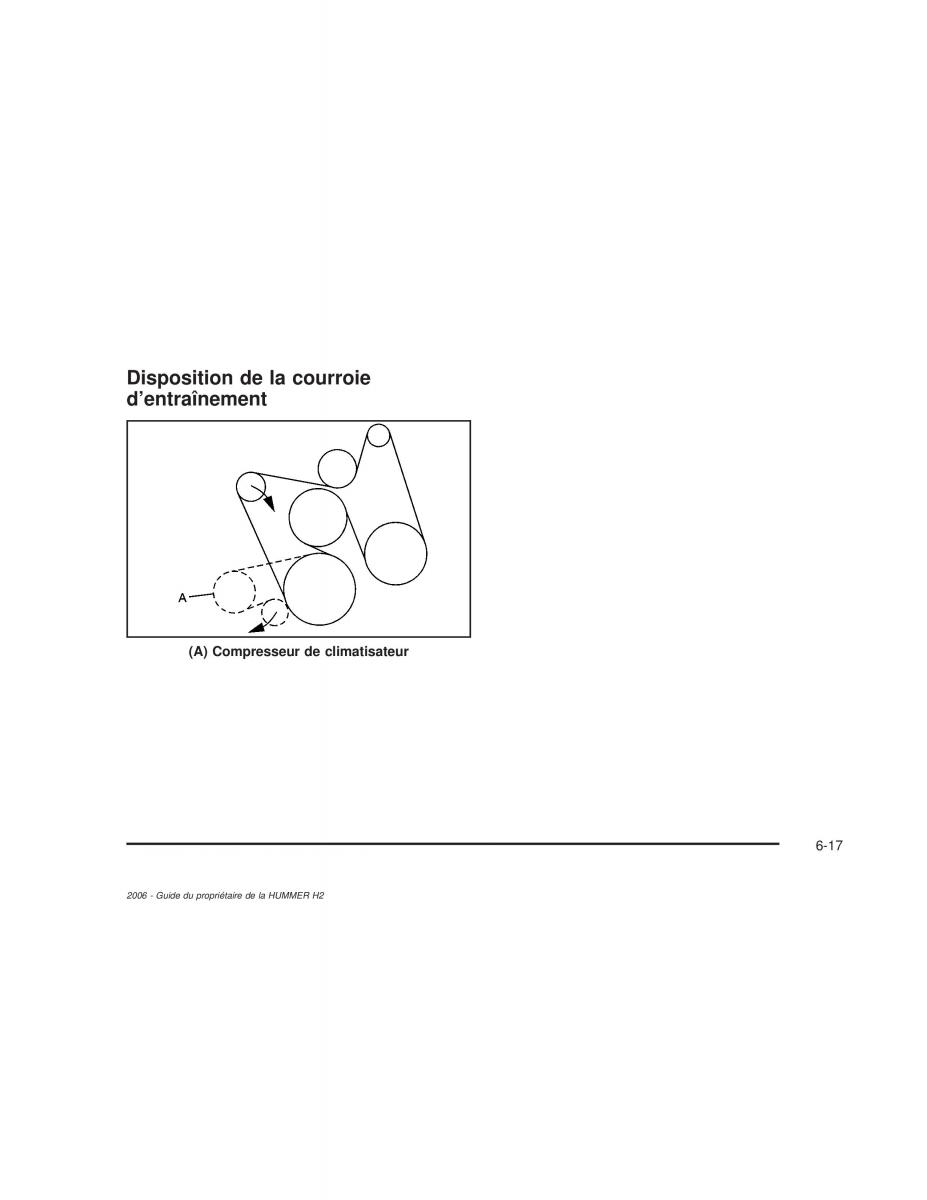 Disposition de la courroie d'entraînement

A

(A) Compresseur de climatisateur

6-17

2006 - Guide du propriétaire de la HUMMER H2